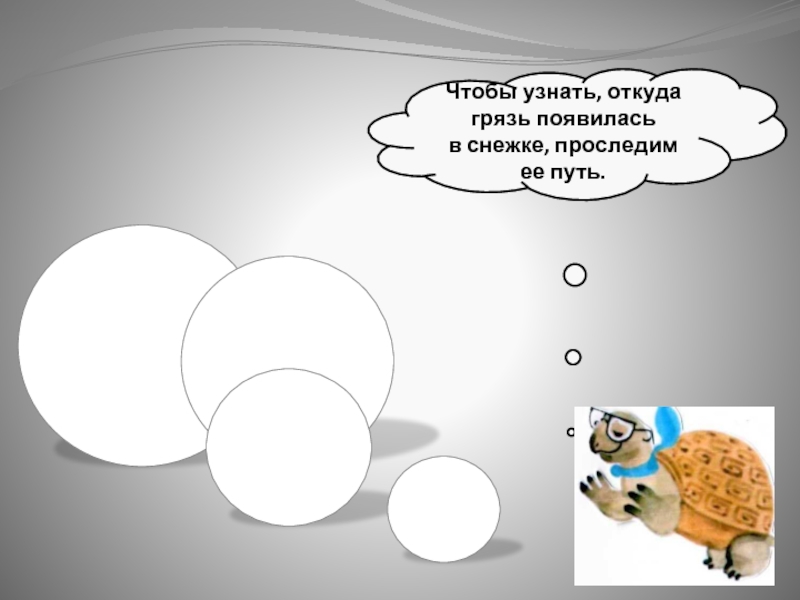 Чтобы узнать, откуда грязь появилась в снежке, проследим ее путь.